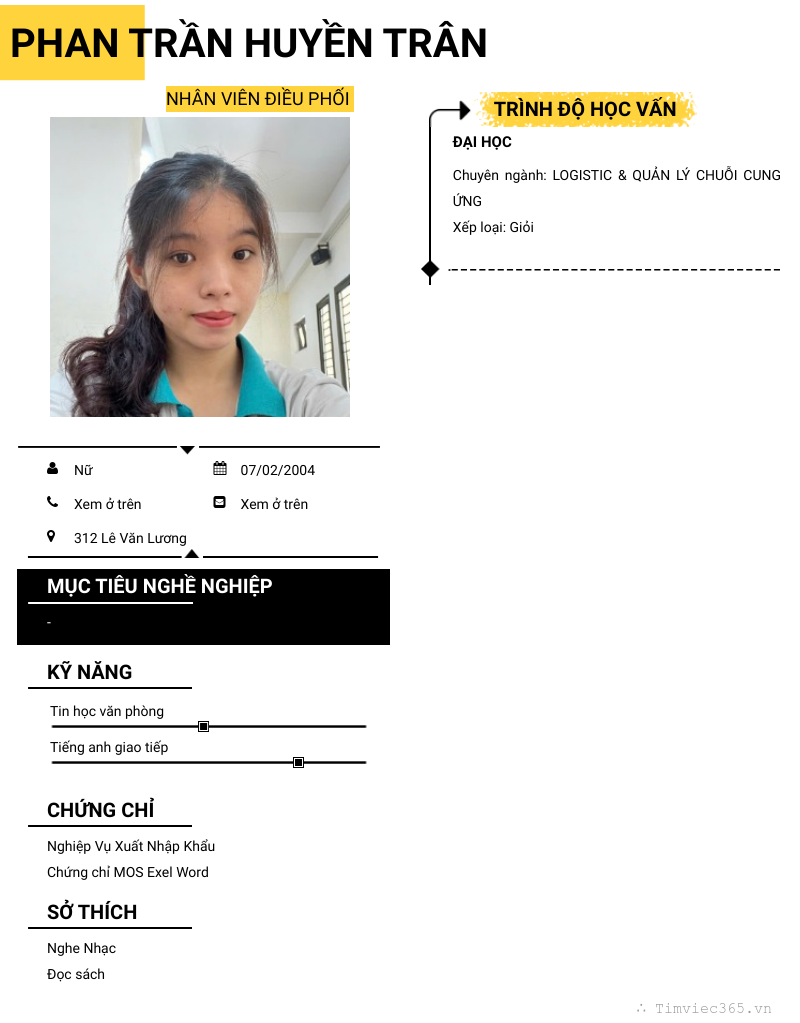 PHAN TRẦN HUYỀN TRÂN

NHÂN VIÊN ĐIỀU PHỐI

Nữ
07/02/2004
Xem ở trên
Xem ở trên
312 Lê Văn Lương

MỤC TIÊU NGHỀ NGHIỆP

-

KỸ NĂNG

Tin học văn phòng

Tiếng anh giao tiếp

CHỨNG CHỈ

Nghiệp Vụ Xuất Nhập Khẩu

Chứng chỉ MOS Exel Word

SỞ THÍCH

Nghe Nhạc

Đọc sách

TRÌNH ĐỘ HỌC VẤN

ĐẠI HỌC

Chuyên ngành: LOGISTIC & QUẢN LÝ CHUỖI CUNG ỨNG

Xếp loại: Giỏi

Timviec365.vn